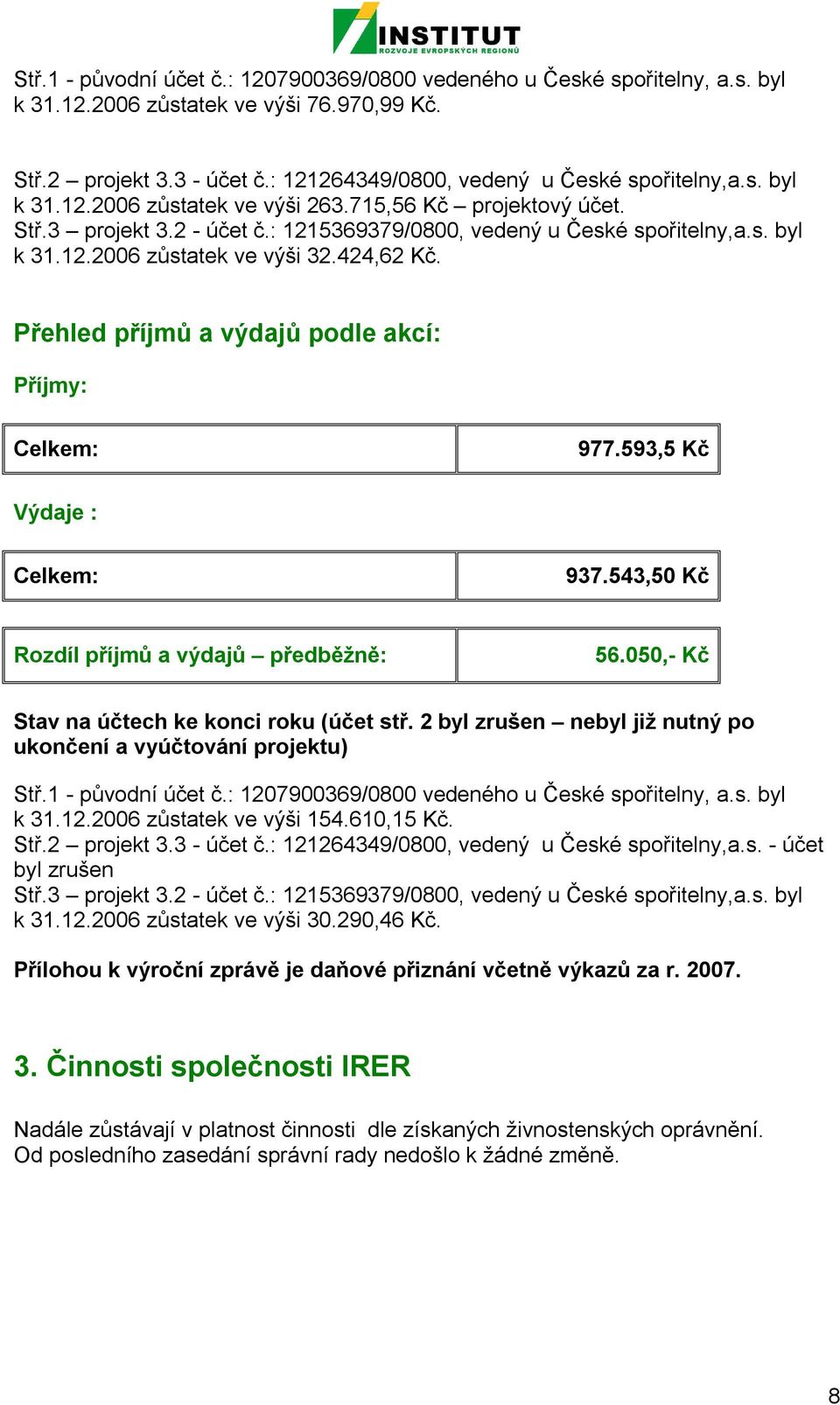 INSTITUT
ROZVOJE EVROPSKÝCH REGIONŮ

Stř.1 - původní účet č.: 1207900369/0800 vedeného u České spořitelny, a.s. byl k 31.12.2006 zůstatek ve výši 76.970,99 Kč.

Stř.2 – projekt 3.3 - účet č.: 121264349/0800, vedený u České spořitelny,a.s. byl k 31.12.2006 zůstatek ve výši 263.715,56 Kč – projektový účet.
Stř.3 – projekt 3.2 - účet č.: 1215369379/0800, vedený u České spořitelny,a.s. byl k 31.12.2006 zůstatek ve výši 32.424,62 Kč.

Přehled příjmů a výdajů podle akcí:

Příjmy:

| Celkem: | 977.593,5 Kč |
|---|---|

Výdaje :

| Celkem: | 937.543,50 Kč |
|---|---|

| Rozdíl příjmů a výdajů – předběžně: | 56.050,- Kč |
|---|---|

Stav na účtech ke konci roku (účet stř. 2 byl zrušen – nebyl již nutný po ukončení a vyúčtování projektu)

Stř.1 - původní účet č.: 1207900369/0800 vedeného u České spořitelny, a.s. byl k 31.12.2006 zůstatek ve výši 154.610,15 Kč.
Stř.2 – projekt 3.3 - účet č.: 121264349/0800, vedený u České spořitelny,a.s. - účet byl zrušen
Stř.3 – projekt 3.2 - účet č.: 1215369379/0800, vedený u České spořitelny,a.s. byl k 31.12.2006 zůstatek ve výši 30.290,46 Kč.

Přílohou k výroční zprávě je daňové přiznání včetně výkazů za r. 2007.

3. Činnosti společnosti IRER

Nadále zůstávají v platnost činnosti dle získaných živnostenských oprávnění. Od posledního zasedání správní rady nedošlo k žádné změně.

8